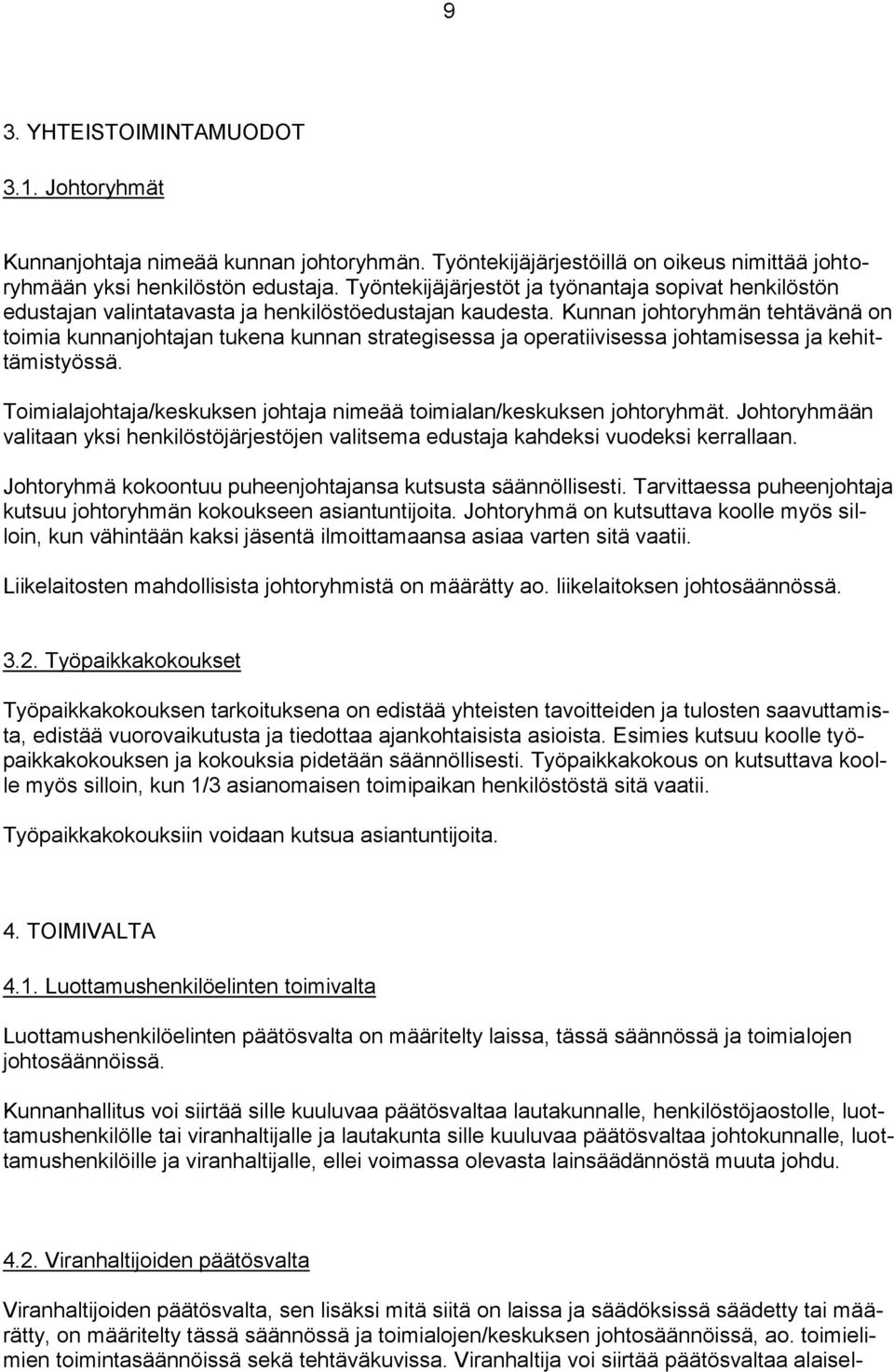 9

3. YHTEISTOIMINTAMUODOT

3.1. Johtoryhmät

Kunnanjohtaja nimeää kunnan johtoryhmän. Työntekijäjärjestöillä on oikeus nimittää johtoryhmään yksi henkilöstön edustaja. Työntekijäjärjestöt ja työnantaja sopivat henkilöstön edustajan valintatavasta ja henkilöstöedustajan kaudesta. Kunnan johtoryhmän tehtävänä on toimia kunnanjohtajan tukena kunnan strategisessa ja operatiivisessa johtamisessa ja kehittämistyössä.

Toimialajohtaja/keskuksen johtaja nimeää toimialan/keskuksen johtoryhmät. Johtoryhmään valitaan yksi henkilöstöjärjestöjen valitsema edustaja kahdeksi vuodeksi kerrallaan.

Johtoryhmä kokoontuu puheenjohtajansa kutsusta säännöllisesti. Tarvittaessa puheenjohtaja kutsuu johtoryhmän kokoukseen asiantuntijoita. Johtoryhmä on kutsuttava koolle myös silloin, kun vähintään kaksi jäsentä ilmoittamaansa asiaa varten sitä vaatii.

Liikelaitosten mahdollisista johtoryhmistä on määrätty ao. liikelaitoksen johtosäännössä.

3.2. Työpaikkakokoukset

Työpaikkakokouksen tarkoituksena on edistää yhteisten tavoitteiden ja tulosten saavuttamista, edistää vuorovaikutusta ja tiedottaa ajankohtaisista asioista. Esimies kutsuu koolle työpaikkakokouksen ja kokouksia pidetään säännöllisesti. Työpaikkakokous on kutsuttava koolle myös silloin, kun 1/3 asianomaisen toimipaikan henkilöstöstä sitä vaatii.

Työpaikkakokouksiin voidaan kutsua asiantuntijoita.

4. TOIMIVALTA

4.1. Luottamushenkilöelinten toimivalta

Luottamushenkilöelinten päätösvalta on määritelty laissa, tässä säännössä ja toimialojen johtosäännöissä.

Kunnanhallitus voi siirtää sille kuuluvaa päätösvaltaa lautakunnalle, henkilöstöjaostolle, luottamushenkilölle tai viranhaltijalle ja lautakunta sille kuuluvaa päätösvaltaa johtokunnalle, luottamushenkilöille ja viranhaltijalle, ellei voimassa olevasta lainsäädännöstä muuta johdu.

4.2. Viranhaltijoiden päätösvalta

Viranhaltijoiden päätösvalta, sen lisäksi mitä siitä on laissa ja säädöksissä säädetty tai määrätty, on määritelty tässä säännössä ja toimialojen/keskuksen johtosäännöissä, ao. toimielimien toimintasäännöissä sekä tehtäväkuvissa. Viranhaltija voi siirtää päätösvaltaa alaisel-